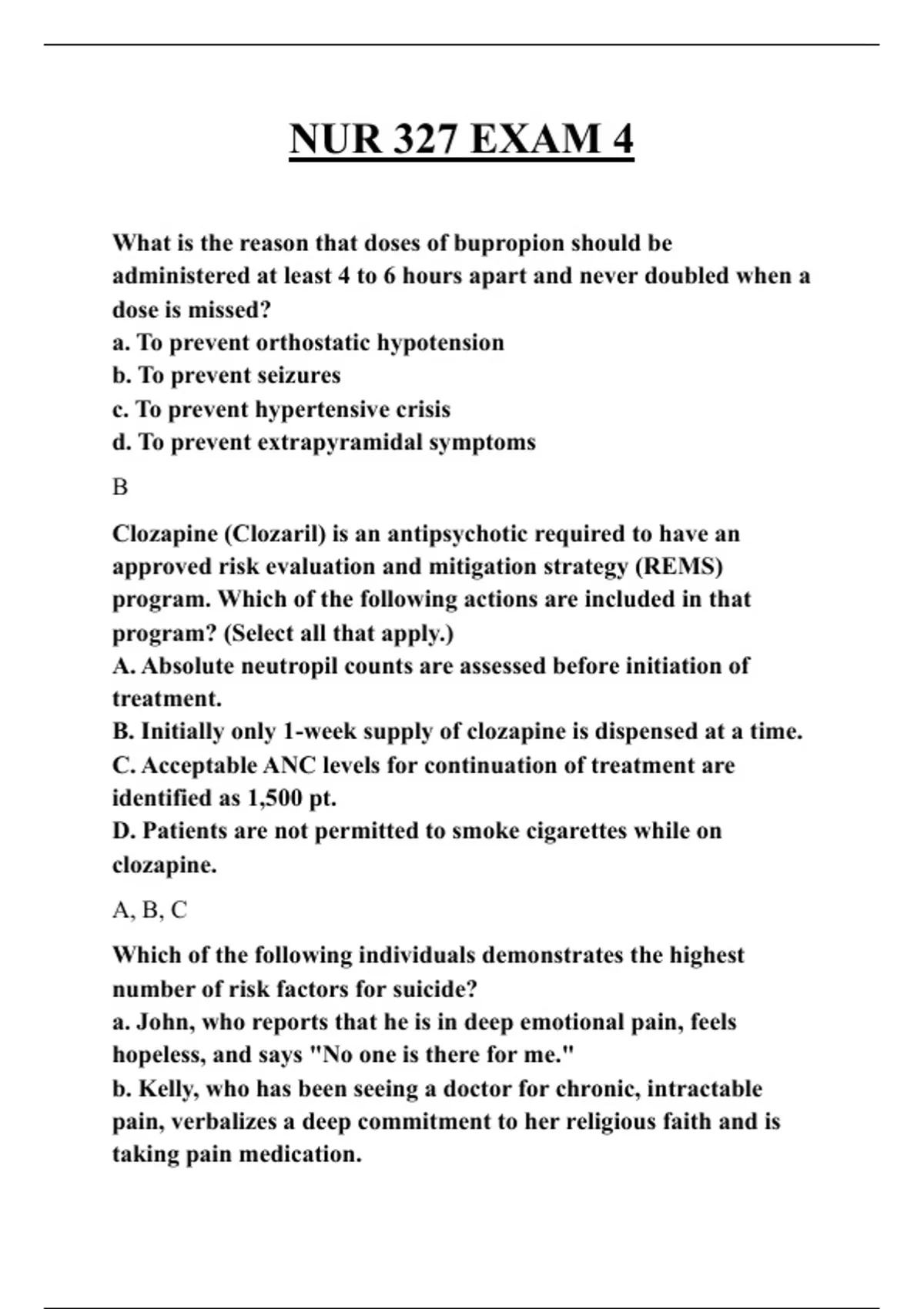 NUR 327 EXAM 4

What is the reason that doses of bupropion should be administered at least 4 to 6 hours apart and never doubled when a dose is missed?
a. To prevent orthostatic hypotension
b. To prevent seizures
c. To prevent hypertensive crisis
d. To prevent extrapyramidal symptoms

B

Clozapine (Clozaril) is an antipsychotic required to have an approved risk evaluation and mitigation strategy (REMS) program. Which of the following actions are included in that program? (Select all that apply.)
A. Absolute neutropil counts are assessed before initiation of treatment.
B. Initially only 1-week supply of clozapine is dispensed at a time.
C. Acceptable ANC levels for continuation of treatment are identified as 1,500 pt.
D. Patients are not permitted to smoke cigarettes while on clozapine.

A, B, C

Which of the following individuals demonstrates the highest number of risk factors for suicide?
a. John, who reports that he is in deep emotional pain, feels hopeless, and says "No one is there for me."
b. Kelly, who has been seeing a doctor for chronic, intractable pain, verbalizes a deep commitment to her religious faith and is taking pain medication.